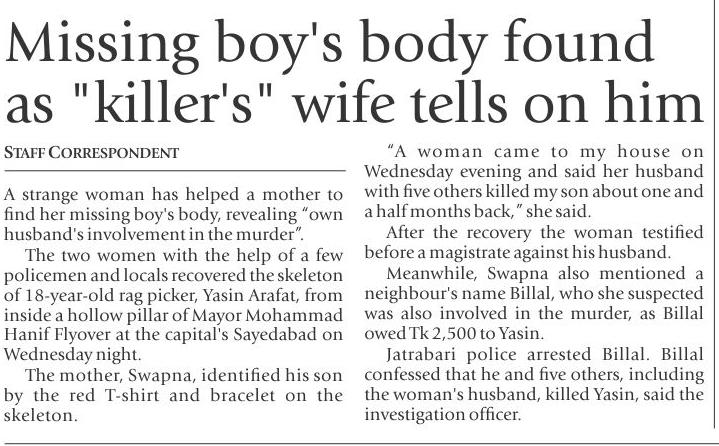 Missing boy's body found as "killer's" wife tells on him

STAFF CORRESPONDENT

A strange woman has helped a mother to find her missing boy's body, revealing “own husband's involvement in the murder”.

The two women with the help of a few policemen and locals recovered the skeleton of 18-year-old rag picker, Yasin Arafat, from inside a hollow pillar of Mayor Mohammad Hanif Flyover at the capital's Sayedabad on Wednesday night.

The mother, Swapna, identified his son by the red T-shirt and bracelet on the skeleton.

“A woman came to my house on Wednesday evening and said her husband with five others killed my son about one and a half months back,” she said.

After the recovery the woman testified before a magistrate against his husband.

Meanwhile, Swapna also mentioned a neighbour's name Billal, who she suspected was also involved in the murder, as Billal owed Tk 2,500 to Yasin.

Jatrabari police arrested Billal. Billal confessed that he and five others, including the woman's husband, killed Yasin, said the investigation officer.